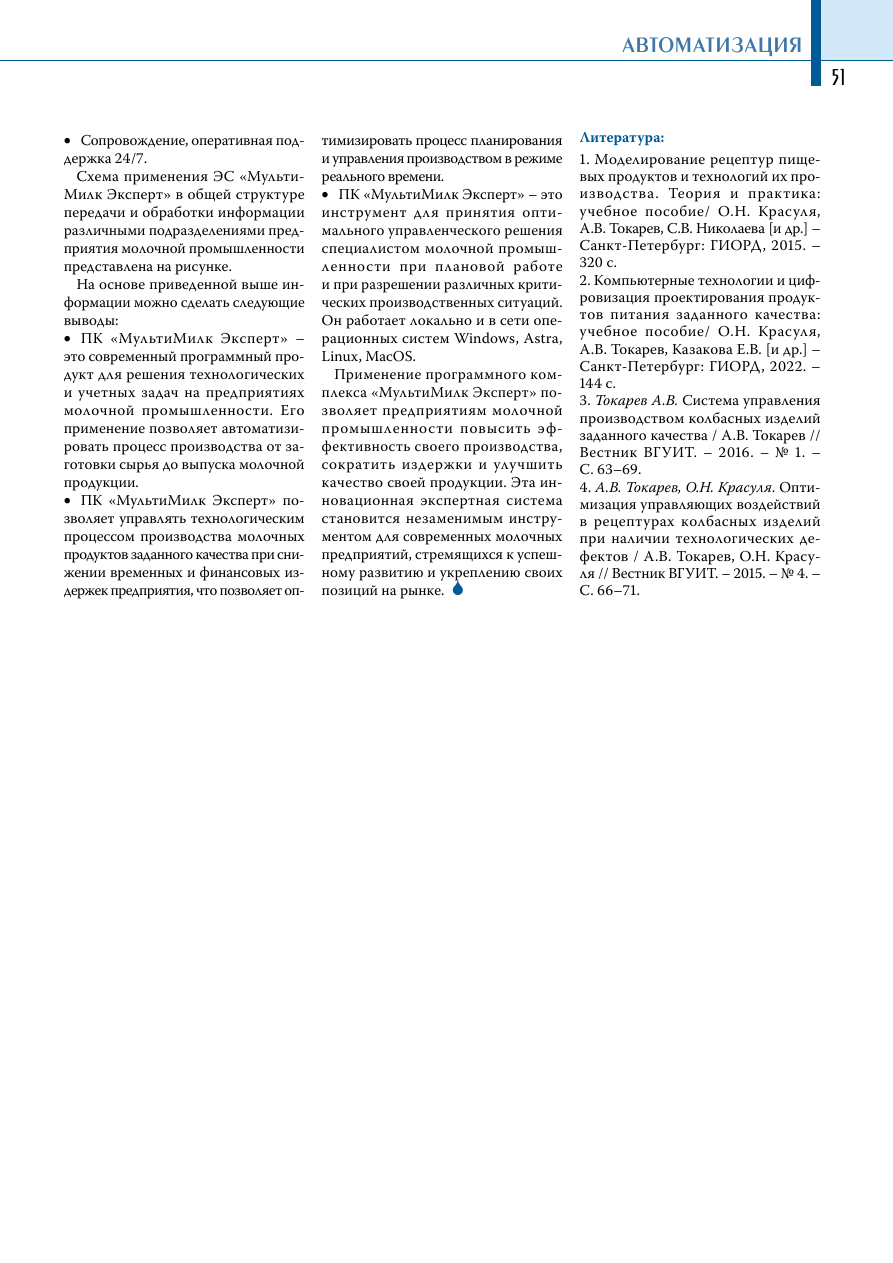 АВТОМАТИЗАЦИЯ

51

• Сопровождение, оперативная поддержка 24/7.

Схема применения ЭС «МультиМилк Эксперт» в общей структуре передачи и обработки информации различными подразделениями предприятия молочной промышленности представлена на рисунке.

На основе приведенной выше информации можно сделать следующие выводы:

• ПК «МультиМилк Эксперт» – это современный программный продукт для решения технологических и учетных задач на предприятиях молочной промышленности. Его применение позволяет автоматизировать процесс производства от заготовки сырья до выпуска молочной продукции.

• ПК «МультиМилк Эксперт» позволяет управлять технологическим процессом производства молочных продуктов заданного качества при снижении временных и финансовых издержек предприятия, что позволяет оптимизировать процесс планирования и управления производством в режиме реального времени.

• ПК «МультиМилк Эксперт» – это инструмент для принятия оптимального управленческого решения специалистом молочной промышленности при плановой работе и при разрешении различных критических производственных ситуаций. Он работает локально и в сети операционных систем Windows, Astra, Linux, MacOS.

Применение программного комплекса «МультиМилк Эксперт» позволяет предприятиям молочной промышленности повысить эффективность своего производства, сократить издержки и улучшить качество своей продукции. Эта инновационная экспертная система становится незаменимым инструментом для современных молочных предприятий, стремящихся к успешному развитию и укреплению своих позиций на рынке.

Литература:

1. Моделирование рецептур пищевых продуктов и технологий их производства. Теория и практика: учебное пособие/ О.Н. Красуля, А.В. Токарев, С.В. Николаева [и др.] – Санкт-Петербург: ГИОРД, 2015. – 320 с.

2. Компьютерные технологии и цифровизация проектирования продуктов питания заданного качества: учебное пособие/ О.Н. Красуля, А.В. Токарев, Казакова Е.В. [и др.] – Санкт-Петербург: ГИОРД, 2022. – 144 с.

3. Токарев А.В. Система управления производством колбасных изделий заданного качества / А.В. Токарев // Вестник ВГУИТ. – 2016. – № 1. – С. 63–69.

4. А.В. Токарев, О.Н. Красуля. Оптимизация управляющих воздействий в рецептурах колбасных изделий при наличии технологических дефектов / А.В. Токарев, О.Н. Красуля // Вестник ВГУИТ. – 2015. – № 4. – С. 66–71.